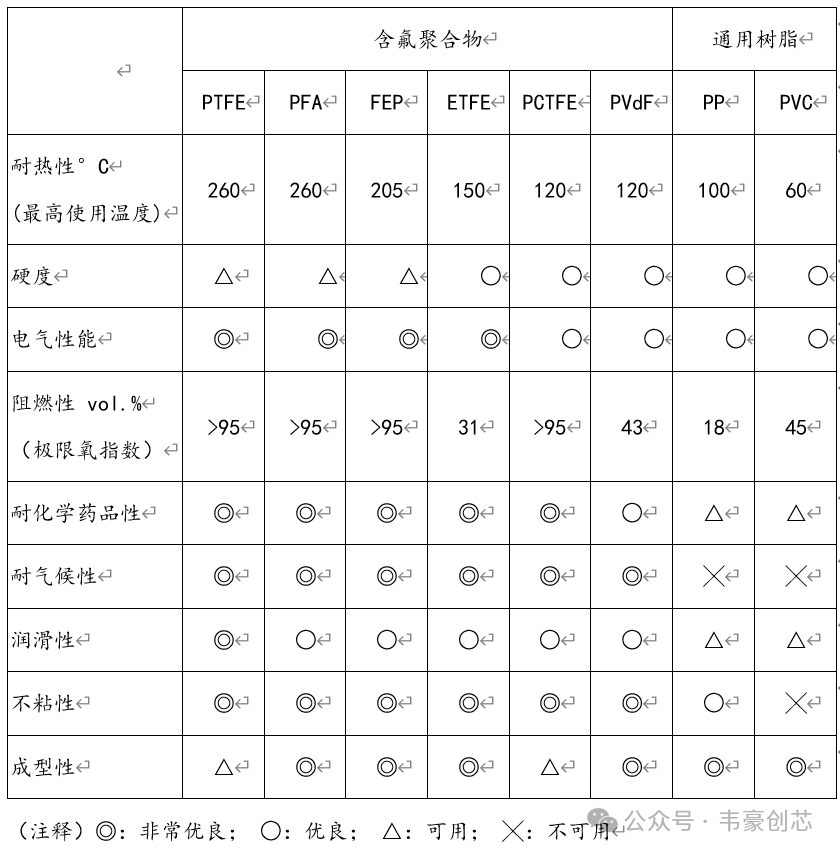 | | 含氟聚合物 | | | | | | 通用树脂 | |
|---|---|---|---|---|---|---|---|---|
| | PTFE | PFA | FEP | ETFE | PCTFE | PVdF | PP | PVC |
| 耐热性°C (最高使用温度) | 260 | 260 | 205 | 150 | 120 | 120 | 100 | 60 |
| 硬度 | △ | △ | △ | ○ | ○ | ○ | ○ | ○ |
| 电气性能 | ◎ | ◎ | ◎ | ◎ | ○ | ○ | ○ | ○ |
| 阻燃性 vol.% (极限氧指数) | >95 | >95 | >95 | 31 | >95 | 43 | 18 | 45 |
| 耐化学药品性 | ◎ | ◎ | ◎ | ◎ | ◎ | ○ | △ | △ |
| 耐气候性 | ◎ | ◎ | ◎ | ◎ | ◎ | ◎ | × | × |
| 润滑性 | ◎ | ○ | ○ | ○ | ○ | ○ | △ | △ |
| 不粘性 | ◎ | ◎ | ◎ | ◎ | ◎ | ◎ | ○ | × |
| 成型性 | △ | ◎ | ◎ | ◎ | △ | ◎ | ◎ | ◎ |

(注释)◎:非常优良; ○:优良; △:可用; ×:不可用

公众号 · 韦豪创芯